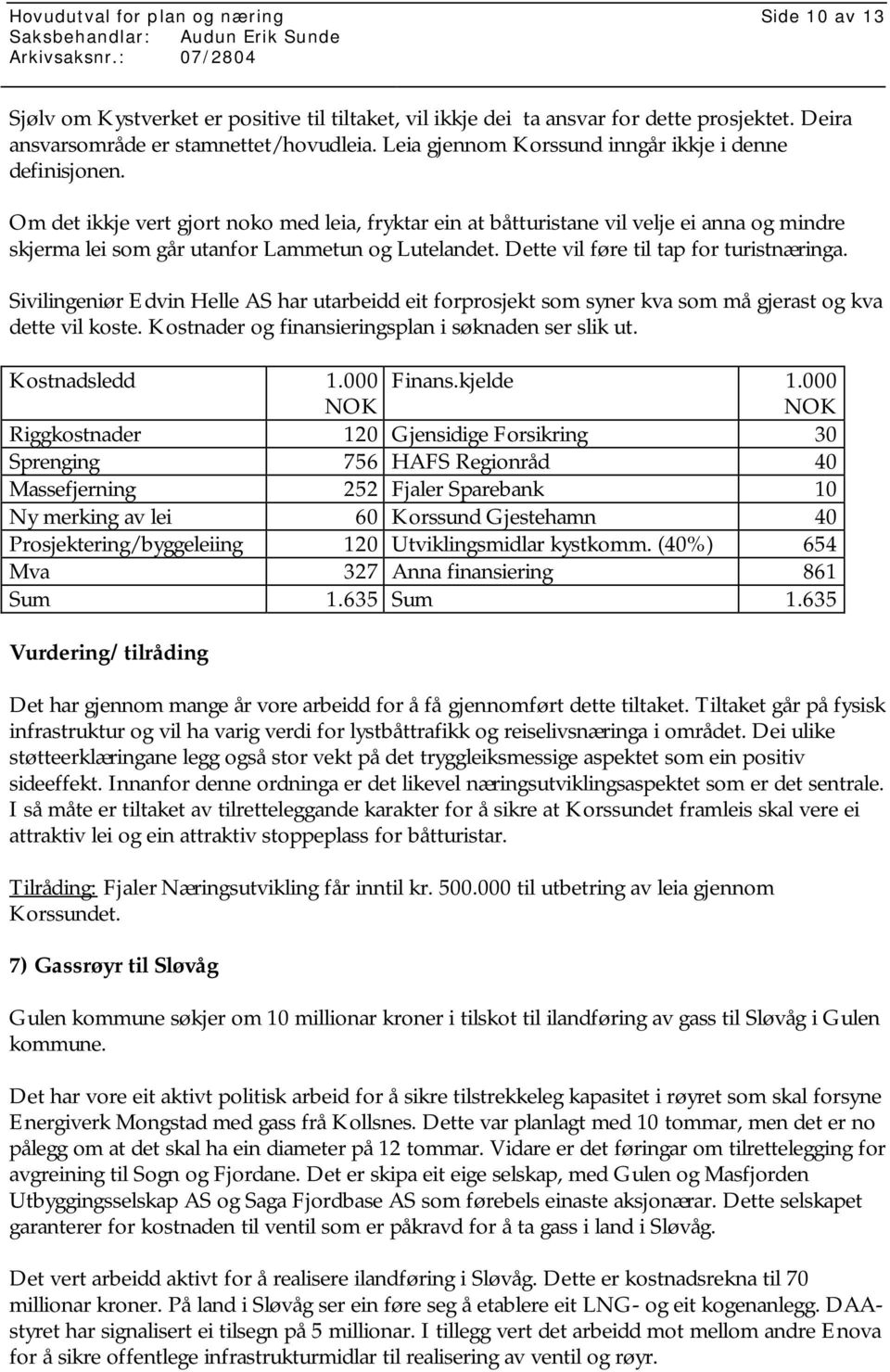 Hovudutval for plan og næring Side 10 av 13
Saksbehandlar: Audun Erik Sunde
Arkivsaksnr.: 07/2804

Sjølv om Kystverket er positive til tiltaket, vil ikkje dei ta ansvar for dette prosjektet. Deira ansvarsområde er stamnettet/hovudleia. Leia gjennom Korssund inngår ikkje i denne definisjonen.

Om det ikkje vert gjort noko med leia, fryktar ein at båtturistane vil velje ei anna og mindre skjerma lei som går utanfor Lammetun og Lutelandet. Dette vil føre til tap for turistnæringa.

Sivilingeniør Edvin Helle AS har utarbeidd eit forprosjekt som syner kva som må gjerast og kva dette vil koste. Kostnader og finansieringsplan i søknaden ser slik ut.

| Kostnadsledd | 1.000 NOK | Finans.kjelde | 1.000 NOK |
|---|---|---|---|
| Riggkostnader | 120 | Gjensidige Forsikring | 30 |
| Sprenging | 756 | HAFS Regionråd | 40 |
| Massefjerning | 252 | Fjaler Sparebank | 10 |
| Ny merking av lei | 60 | Korssund Gjestehamn | 40 |
| Prosjektering/byggeleiing | 120 | Utviklingsmidlar kystkomm. (40%) | 654 |
| Mva | 327 | Anna finansiering | 861 |
| Sum | 1.635 | Sum | 1.635 |

Vurdering/ tilråding

Det har gjennom mange år vore arbeidd for å få gjennomført dette tiltaket. Tiltaket går på fysisk infrastruktur og vil ha varig verdi for lystbåttrafikk og reiselivsnæringa i området. Dei ulike støtteerklæringane legg også stor vekt på det tryggleiksmessige aspektet som ein positiv sideeffekt. Innanfor denne ordninga er det likevel næringsutviklingsaspektet som er det sentrale. I så måte er tiltaket av tilretteleggande karakter for å sikre at Korssundet framleis skal vere ei attraktiv lei og ein attraktiv stoppeplass for båtturistar.

Tilråding: Fjaler Næringsutvikling får inntil kr. 500.000 til utbetring av leia gjennom Korssundet.

7) Gassrøyr til Sløvåg

Gulen kommune søkjer om 10 millionar kroner i tilskot til ilandføring av gass til Sløvåg i Gulen kommune.

Det har vore eit aktivt politisk arbeid for å sikre tilstrekkeleg kapasitet i røyret som skal forsyne Energiverk Mongstad med gass frå Kollsnes. Dette var planlagt med 10 tommar, men det er no pålegg om at det skal ha ein diameter på 12 tommar. Vidare er det føringar om tilrettelegging for avgreining til Sogn og Fjordane. Det er skipa eit eige selskap, med Gulen og Masfjorden Utbyggingsselskap AS og Saga Fjordbase AS som førebels einaste aksjonærar. Dette selskapet garanterer for kostnaden til ventil som er påkravd for å ta gass i land i Sløvåg.

Det vert arbeidd aktivt for å realisere ilandføring i Sløvåg. Dette er kostnadsrekna til 70 millionar kroner. På land i Sløvåg ser ein føre seg å etablere eit LNG- og eit kogenanlegg. DAA-styret har signalisert ei tilsegn på 5 millionar. I tillegg vert det arbeidd mot mellom andre Enova for å sikre offentlege infrastrukturmidlar til realisering av ventil og røyr.